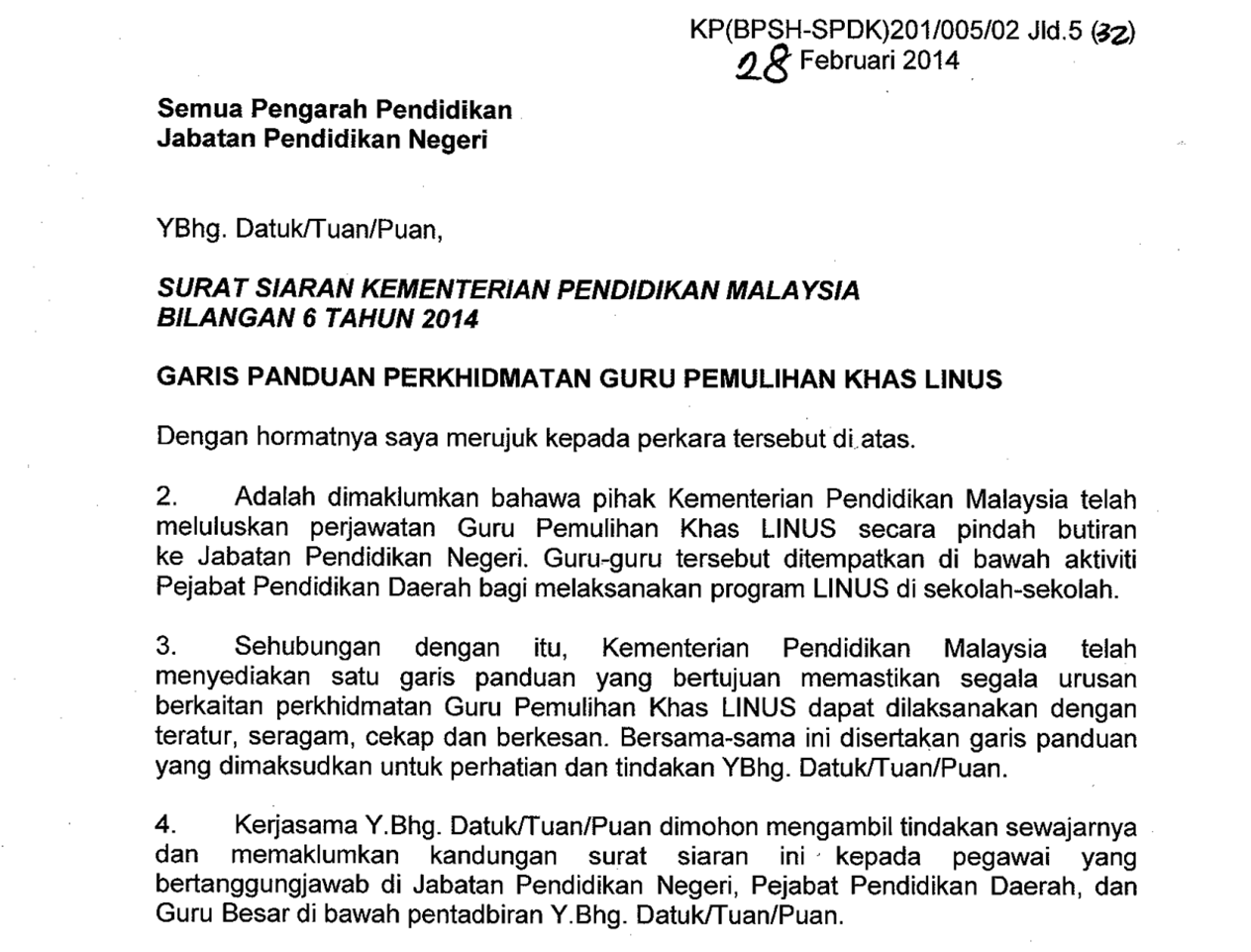 KP(BPSH-SPDK)201/005/02 Jld.5 (32)
28 Februari 2014

Semua Pengarah Pendidikan
Jabatan Pendidikan Negeri

YBhg. Datuk/Tuan/Puan,

SURAT SIARAN KEMENTERIAN PENDIDIKAN MALAYSIA
BILANGAN 6 TAHUN 2014

GARIS PANDUAN PERKHIDMATAN GURU PEMULIHAN KHAS LINUS

Dengan hormatnya saya merujuk kepada perkara tersebut di atas.

2. Adalah dimaklumkan bahawa pihak Kementerian Pendidikan Malaysia telah meluluskan perjawatan Guru Pemulihan Khas LINUS secara pindah butiran ke Jabatan Pendidikan Negeri. Guru-guru tersebut ditempatkan di bawah aktiviti Pejabat Pendidikan Daerah bagi melaksanakan program LINUS di sekolah-sekolah.

3. Sehubungan dengan itu, Kementerian Pendidikan Malaysia telah menyediakan satu garis panduan yang bertujuan memastikan segala urusan berkaitan perkhidmatan Guru Pemulihan Khas LINUS dapat dilaksanakan dengan teratur, seragam, cekap dan berkesan. Bersama-sama ini disertakan garis panduan yang dimaksudkan untuk perhatian dan tindakan YBhg. Datuk/Tuan/Puan.

4. Kerjasama Y.Bhg. Datuk/Tuan/Puan dimohon mengambil tindakan sewajarnya dan memaklumkan kandungan surat siaran ini kepada pegawai yang bertanggungjawab di Jabatan Pendidikan Negeri, Pejabat Pendidikan Daerah, dan Guru Besar di bawah pentadbiran Y.Bhg. Datuk/Tuan/Puan.